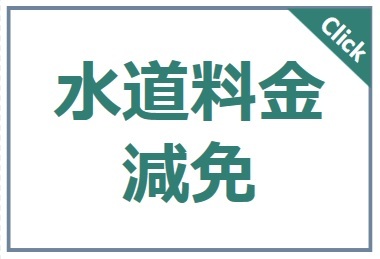 Click

水道料金
減免